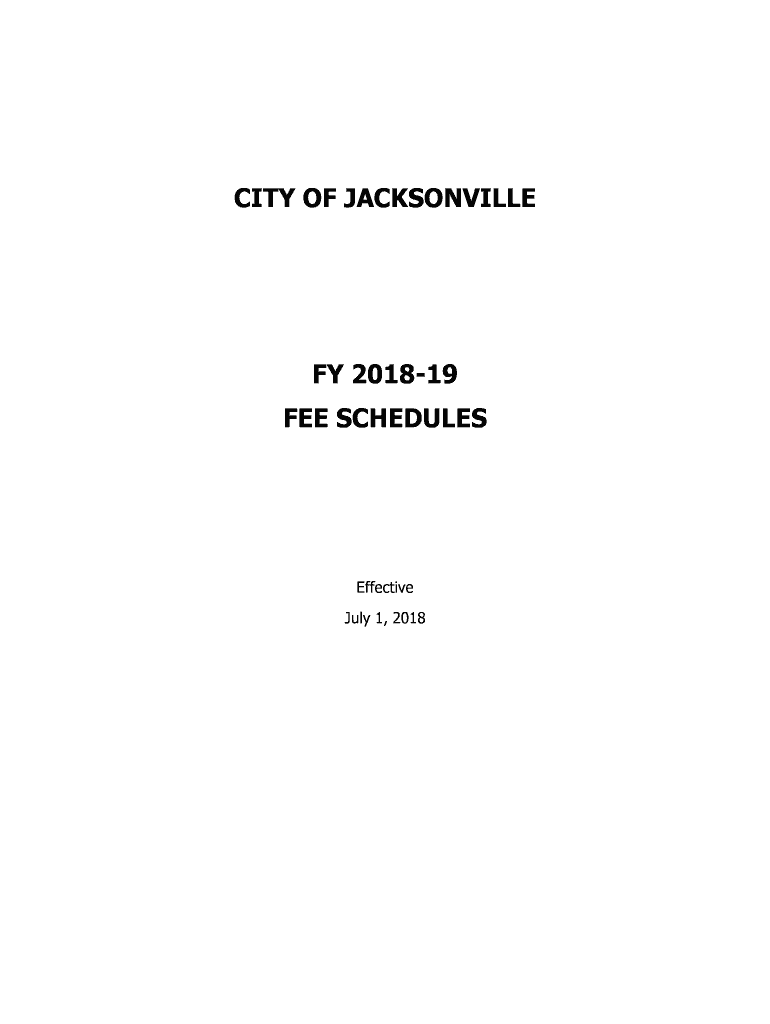 CITY OF JACKSONVILLE

FY 2018-19
FEE SCHEDULES

Effective
July 1, 2018